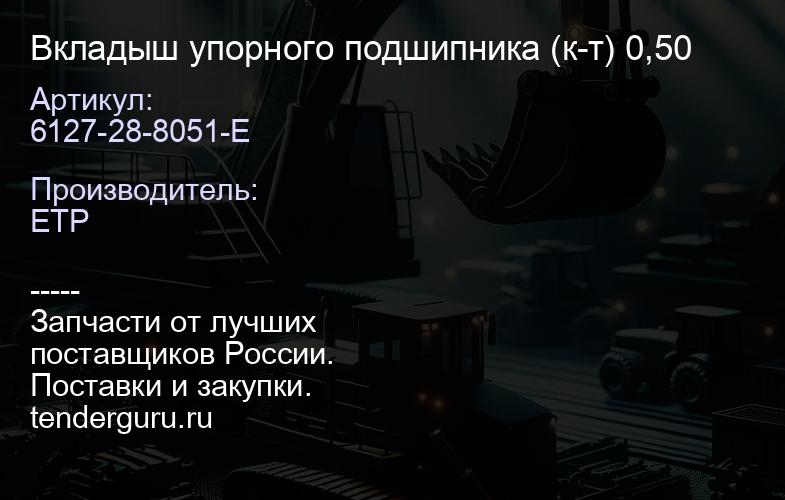 Вкладыш упорного подшипника (к-т) 0,50

Артикул:
6127-28-8051-E

Производитель:
ETP

-----
Запчасти от лучших поставщиков России.
Поставки и закупки.
tenderguru.ru